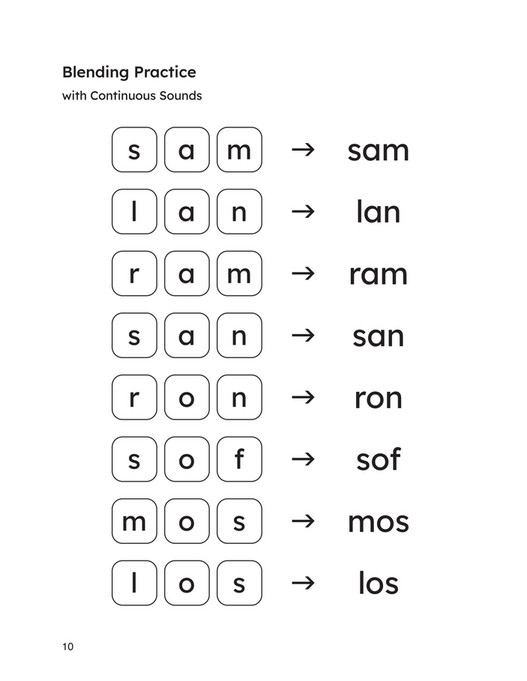 Blending Practice
with Continuous Sounds

s a m → sam

l a n → lan

r a m → ram

s a n → san

r o n → ron

s o f → sof

m o s → mos

l o s → los

10